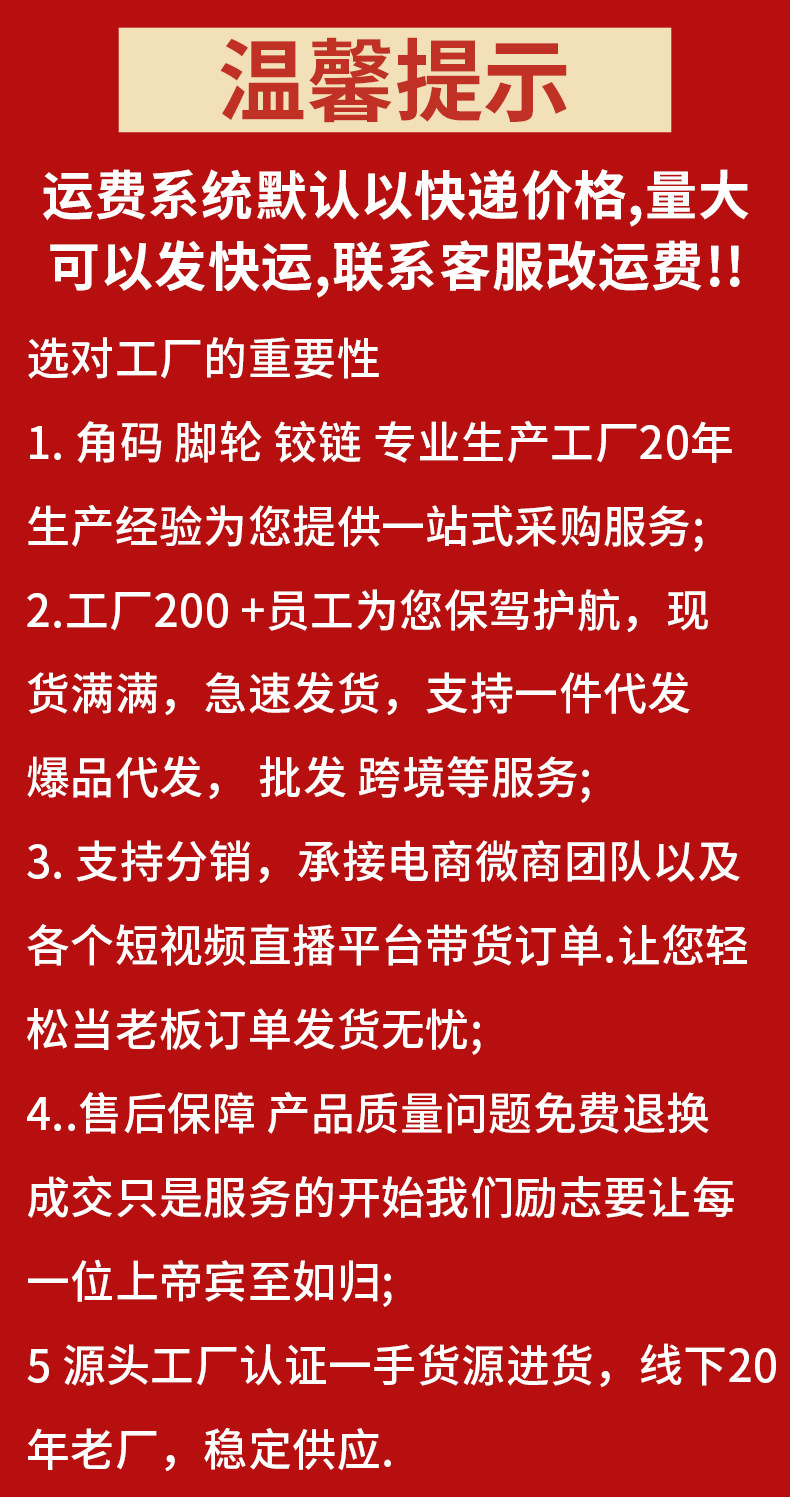 温馨提示

运费系统默认以快递价格,量大可以发快运,联系客服改运费!!

选对工厂的重要性

1.角码 脚轮 铰链 专业生产工厂20年生产经验为您提供一站式采购服务;

2.工厂200+员工为您保驾护航，现货满满，急速发货，支持一件代发爆品代发， 批发 跨境等服务;

3.支持分销，承接电商微商团队以及各个短视频直播平台带货订单.让您轻松当老板订单发货无忧;

4..售后保障 产品质量问题免费退换成交只是服务的开始我们励志要让每一位上帝宾至如归;

5 源头工厂认证一手货源进货，线下20年老厂，稳定供应.